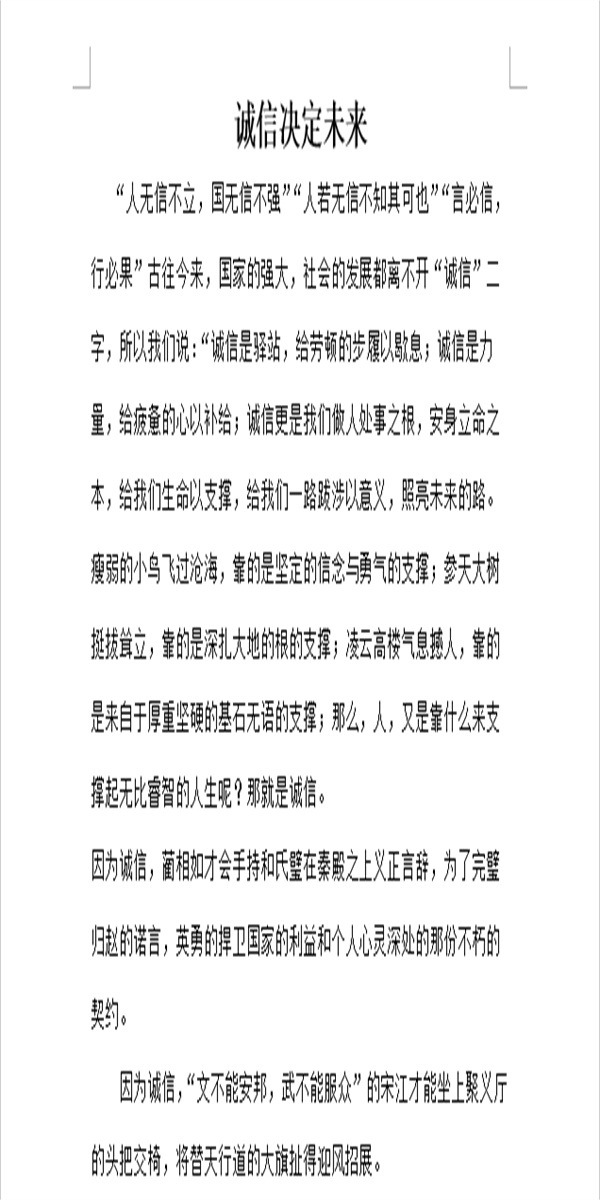 诚信决定未来

“人无信不立，国无信不强”“人若无信不知其可也”“言必信，行必果”古往今来，国家的强大，社会的发展都离不开“诚信”二字，所以我们说：“诚信是驿站，给劳顿的步履以歇息；诚信是力量，给疲惫的心以补给；诚信更是我们做人处事之根，安身立命之本，给我们生命以支撑，给我们一路跋涉以意义，照亮未来的路。

瘦弱的小鸟飞过沧海，靠的是坚定的信念与勇气的支撑；参天大树挺拔耸立，靠的是深扎大地的根的支撑；凌云高楼气息撼人，靠的是来自于厚重坚硬的基石无语的支撑；那么，人，又是靠什么来支撑起无比睿智的人生呢？那就是诚信。

因为诚信，蔺相如才会手持和氏璧在秦殿之上义正言辞，为了完璧归赵的诺言，英勇的捍卫国家的利益和个人心灵深处的那份不朽的契约。

因为诚信，“文不能安邦，武不能服众”的宋江才能坐上聚义厅的头把交椅，将替天行道的大旗扯得迎风招展。